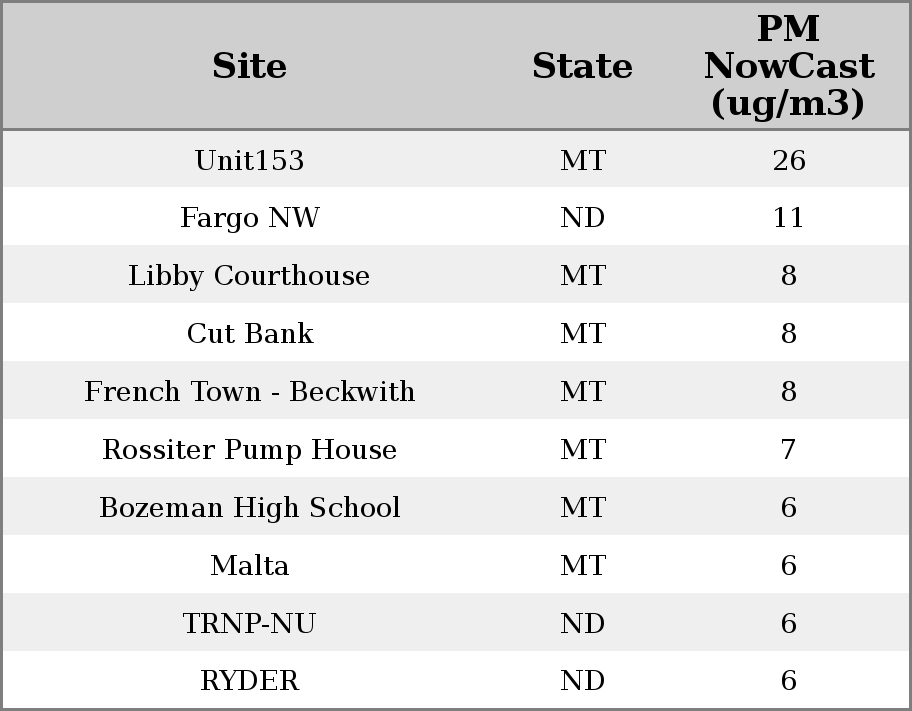 | Site | State | PM NowCast (ug/m3) |
|---|---|---|
| Unit153 | MT | 26 |
| Fargo NW | ND | 11 |
| Libby Courthouse | MT | 8 |
| Cut Bank | MT | 8 |
| French Town - Beckwith | MT | 8 |
| Rossiter Pump House | MT | 7 |
| Bozeman High School | MT | 6 |
| Malta | MT | 6 |
| TRNP-NU | ND | 6 |
| RYDER | ND | 6 |